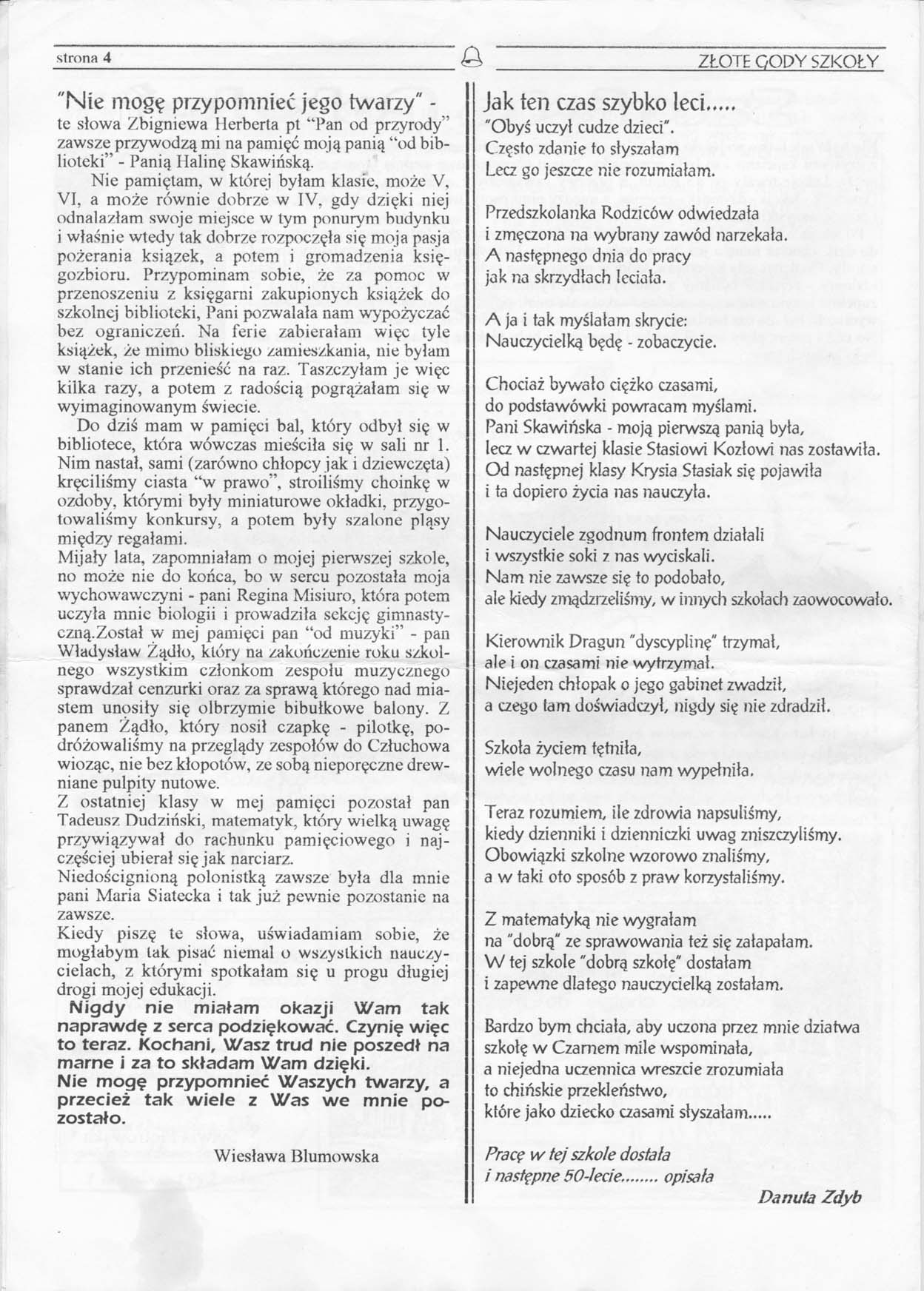 strona 4

ZŁOTE GODY SZKOŁY

"Nie mogę przypomnieć jego twarzy" - te słowa Zbigniewa Herberta pt "Pan od przyrody" zawsze przywodzą mi na pamięć moją panią "od biblioteki" - Panią Halinę Skawińską.

Nie pamiętam, w której byłam klasie, może V, VI, a może równie dobrze w IV, gdy dzięki niej odnalazłam swoje miejsce w tym ponurym budynku i właśnie wtedy tak dobrze rozpoczęła się moja pasja pożerania książek, a potem i gromadzenia księgozbioru. Przypominam sobie, że za pomoc w przenoszeniu z księgarni zakupionych książek do szkolnej biblioteki, Pani pozwalała nam wypożyczać bez ograniczeń. Na ferie zabierałam więc tyle książek, że mimo bliskiego zamieszkania, nie byłam w stanie ich przenieść na raz. Taszczyłam je więc kilka razy, a potem z radością pogrążałam się w wyimaginowanym świecie.

Do dziś mam w pamięci bal, który odbył się w bibliotece, która wówczas mieściła się w sali nr 1. Nim nastał, sami (zarówno chłopcy jak i dziewczęta) kręciliśmy ciasta "w prawo", stroiliśmy choinkę w ozdoby, którymi były miniaturowe okładki, przygotowaliśmy konkursy, a potem były szalone pląsy między regałami.

Mijały lata, zapomniałam o mojej pierwszej szkole, no może nie do końca, bo w sercu pozostała moja wychowawczyni - pani Regina Misiuro, która potem uczyła mnie biologii i prowadziła sekcję gimnastyczną.Został w mej pamięci pan "od muzyki" - pan Władysław Żądło, który na zakończenie roku szkolnego wszystkim członkom zespołu muzycznego sprawdzał cenzurki oraz za sprawą którego nad miastem unosiły się olbrzymie bibułkowe balony. Z panem Żądło, który nosił czapkę - pilotkę, podróżowaliśmy na przeglądy zespołów do Człuchowa wioząc, nie bez kłopotów, ze sobą nieporęczne drewniane pulpity nutowe.

Z ostatniej klasy w mej pamięci pozostał pan Tadeusz Dudziński, matematyk, który wielką uwagę przywiązywał do rachunku pamięciowego i najczęściej ubierał się jak narciarz.

Niedoścignioną polonistką zawsze była dla mnie pani Maria Siatecka i tak już pewnie pozostanie na zawsze.

Kiedy piszę te słowa, uświadamiam sobie, że mogłabym tak pisać niemal o wszystkich nauczycielach, z którymi spotkałam się u progu długiej drogi mojej edukacji.

Nigdy nie miałam okazji Wam tak naprawdę z serca podziękować. Czynię więc to teraz. Kochani, Wasz trud nie poszedł na marne i za to składam Wam dzięki.
Nie mogę przypomnieć Waszych twarzy, a przecież tak wiele z Was we mnie pozostało.

Wiesława Blumowska

Jak ten czas szybko leci.....
"Obyś uczył cudze dzieci".
Często zdanie to słyszałam
Lecz go jeszcze nie rozumiałam.

Przedszkolanka Rodziców odwiedzała
i zmęczona na wybrany zawód narzekała.
A następnego dnia do pracy
jak na skrzydłach leciała.

A ja i tak myślałam skrycie:
Nauczycielką będę - zobaczycie.

Chociaż bywało ciężko czasami,
do podstawówki powracam myślami.
Pani Skawińska - moją pierwszą panią była,
lecz w czwartej klasie Stasiowi Kozłowi nas zostawiła.
Od następnej klasy Krysia Stasiak się pojawiła
i ta dopiero życia nas nauczyła.

Nauczyciele zgodnum frontem działali
i wszystkie soki z nas wyciskali.
Nam nie zawsze się to podobało,
ale kiedy zmądrzeliśmy, w innych szkołach zaowocowało.

Kierownik Dragun "dyscyplinę" trzymał,
ale i on czasami nie wytrzymał.
Niejeden chłopak o jego gabinet zwadził,
a czego tam doświadczył, nigdy się nie zdradził.

Szkoła życiem tętniła,
wiele wolnego czasu nam wypełniła.

Teraz rozumiem, ile zdrowia napsuliśmy,
kiedy dzienniki i dzienniczki uwag zniszczyliśmy.
Obowiązki szkolne wzorowo znaliśmy,
a w taki oto sposób z praw korzystaliśmy.

Z matematyką nie wygrałam
na "dobrą" ze sprawowania też się załapałam.
W tej szkole "dobrą szkołę" dostałam
i zapewne dlatego nauczycielką zostałam.

Bardzo bym chciała, aby uczona przez mnie dziatwa
szkołę w Czarnem mile wspominała,
a niejedna uczennica wreszcie zrozumiała
to chińskie przekleństwo,
które jako dziecko czasami słyszałam.....

Pracę w tej szkole dostała
i następne 50-lecie........ opisała

Danuta Zdyb